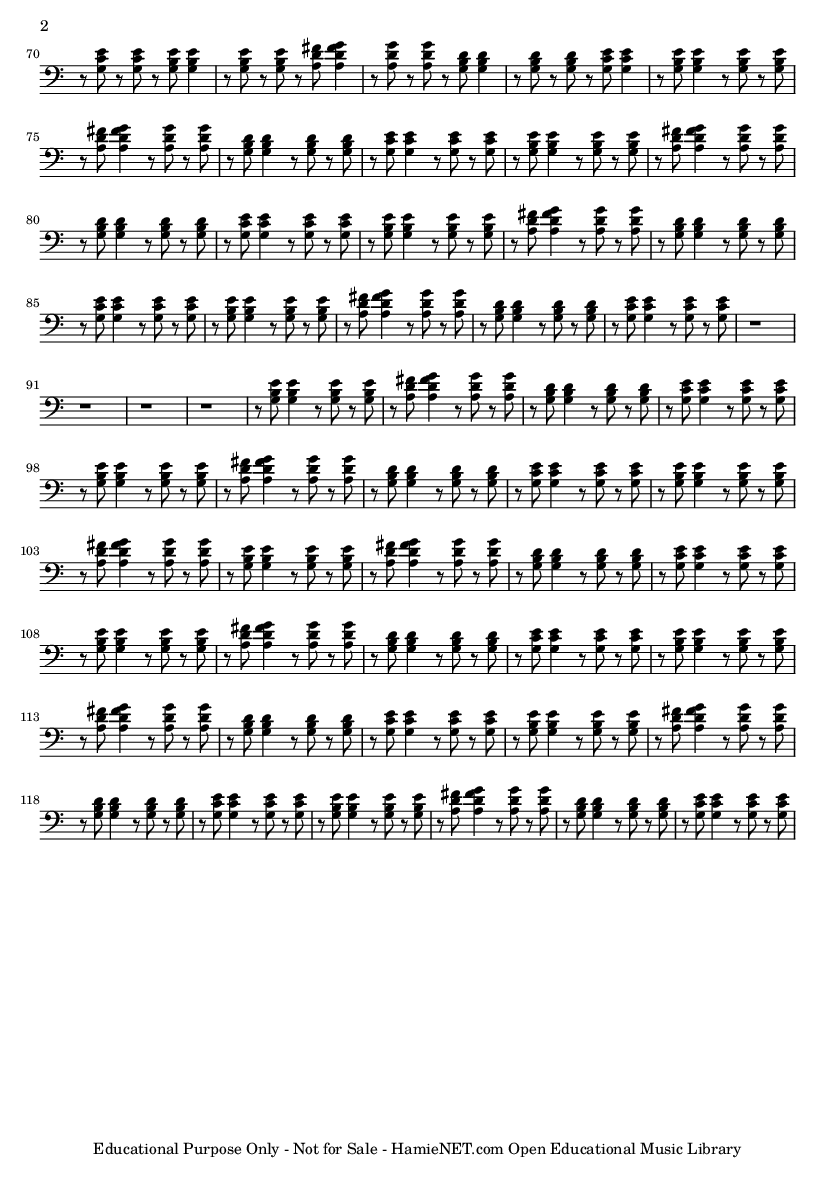 2

70

75

80

85

91

98

103

108

113

118

Educational Purpose Only - Not for Sale - HamieNET.com Open Educational Music Library